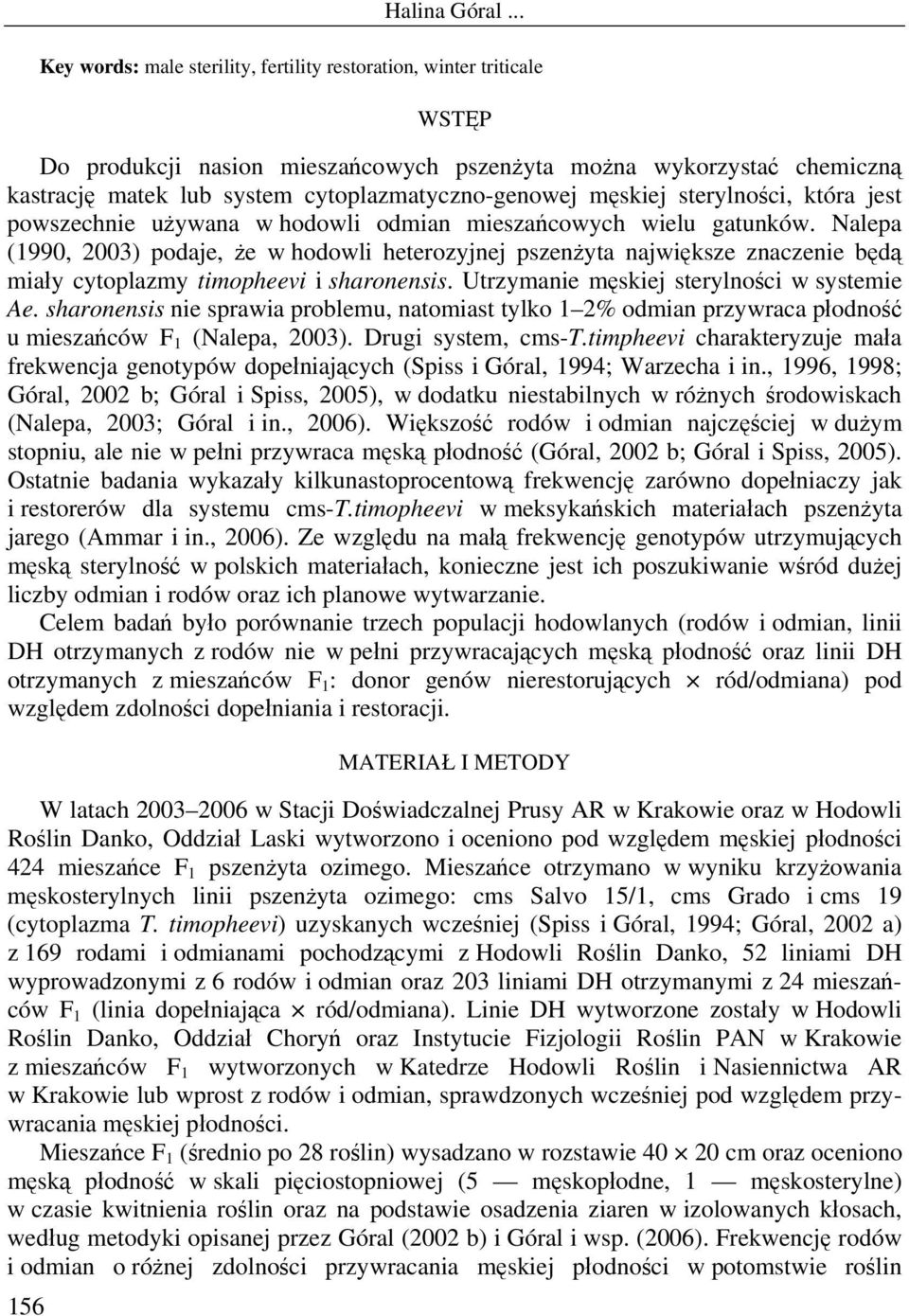 Halina Góral ...

Key words: male sterility, fertility restoration, winter triticale

WSTĘP

Do produkcji nasion mieszańcowych pszenżyta można wykorzystać chemiczną kastrację matek lub system cytoplazmatyczno-genowej męskiej sterylności, która jest powszechnie używana w hodowli odmian mieszańcowych wielu gatunków. Nalepa (1990, 2003) podaje, że w hodowli heterozyjnej pszenżyta największe znaczenie będą miały cytoplazmy timopheevi i sharonensis. Utrzymanie męskiej sterylności w systemie Ae. sharonensis nie sprawia problemu, natomiast tylko 1–2% odmian przywraca płodność u mieszańców $F_1$ (Nalepa, 2003). Drugi system, cms-T.timpheevi charakteryzuje mała frekwencja genotypów dopełniających (Spiss i Góral, 1994; Warzecha i in., 1996, 1998; Góral, 2002 b; Góral i Spiss, 2005), w dodatku niestabilnych w różnych środowiskach (Nalepa, 2003; Góral i in., 2006). Większość rodów i odmian najczęściej w dużym stopniu, ale nie w pełni przywraca męską płodność (Góral, 2002 b; Góral i Spiss, 2005). Ostatnie badania wykazały kilkunastoprocentową frekwencję zarówno dopełniaczy jak i restorerów dla systemu cms-T.timopheevi w meksykańskich materiałach pszenżyta jarego (Ammar i in., 2006). Ze względu na małą frekwencję genotypów utrzymujących męską sterylność w polskich materiałach, konieczne jest ich poszukiwanie wśród dużej liczby odmian i rodów oraz ich planowe wytwarzanie.

Celem badań było porównanie trzech populacji hodowlanych (rodów i odmian, linii DH otrzymanych z rodów nie w pełni przywracających męską płodność oraz linii DH otrzymanych z mieszańców $F_1$: donor genów nierestorujących $\times$ ród/odmiana) pod względem zdolności dopełniania i restoracji.

MATERIAŁ I METODY

W latach 2003–2006 w Stacji Doświadczalnej Prusy AR w Krakowie oraz w Hodowli Roślin Danko, Oddział Laski wytworzono i oceniono pod względem męskiej płodności 424 mieszańce $F_1$ pszenżyta ozimego. Mieszańce otrzymano w wyniku krzyżowania męskosterylnych linii pszenżyta ozimego: cms Salvo 15/1, cms Grado i cms 19 (cytoplazma T. timopheevi) uzyskanych wcześniej (Spiss i Góral, 1994; Góral, 2002 a) z 169 rodami i odmianami pochodzącymi z Hodowli Roślin Danko, 52 liniami DH wyprowadzonymi z 6 rodów i odmian oraz 203 liniami DH otrzymanymi z 24 mieszańców $F_1$ (linia dopełniająca $\times$ ród/odmiana). Linie DH wytworzone zostały w Hodowli Roślin Danko, Oddział Choryń oraz Instytucie Fizjologii Roślin PAN w Krakowie z mieszańców $F_1$ wytworzonych w Katedrze Hodowli Roślin i Nasiennictwa AR w Krakowie lub wprost z rodów i odmian, sprawdzonych wcześniej pod względem przywracania męskiej płodności.

Mieszańce $F_1$ (średnio po 28 roślin) wysadzano w rozstawie 40 $\times$ 20 cm oraz oceniono męską płodność w skali pięciostopniowej (5 — męskopłodne, 1 — męskosterylne) w czasie kwitnienia roślin oraz na podstawie osadzenia ziaren w izolowanych kłosach, według metodyki opisanej przez Góral (2002 b) i Góral i wsp. (2006). Frekwencję rodów i odmian o różnej zdolności przywracania męskiej płodności w potomstwie roślin

156